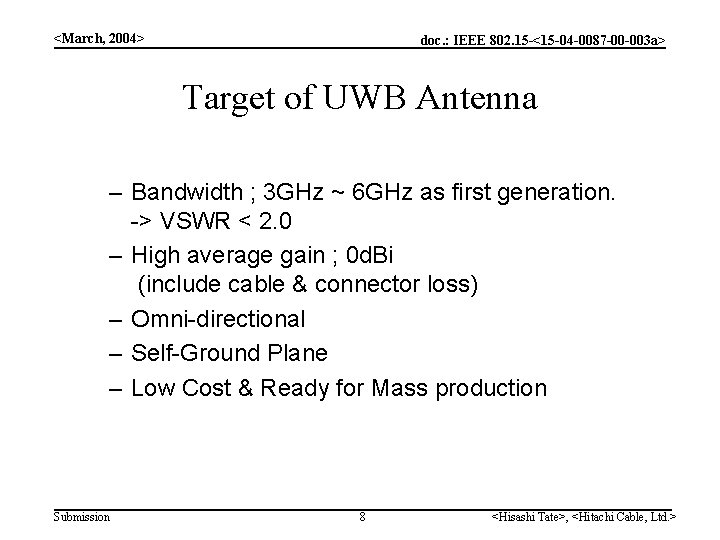 <March, 2004>

doc.: IEEE 802.15-<15-04-0087-00-003a>

Target of UWB Antenna

– Bandwidth ; 3GHz ~ 6GHz as first generation. -> VSWR < 2.0

– High average gain ; 0dBi (include cable & connector loss)

– Omni-directional

– Self-Ground Plane

– Low Cost & Ready for Mass production

Submission

8

<Hisashi Tate>, <Hitachi Cable, Ltd.>